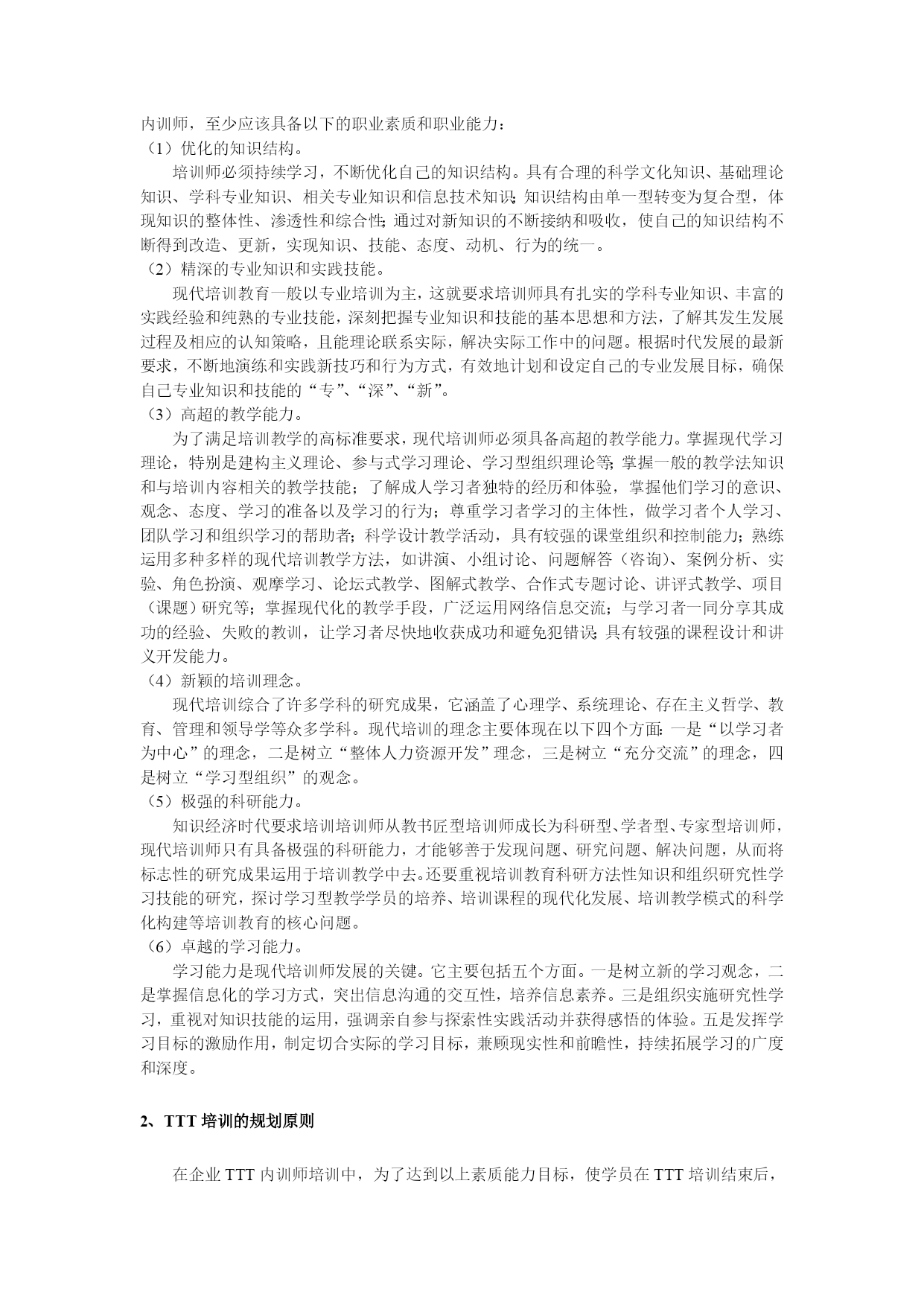 内训师，至少应该具备以下的职业素质和职业能力：
（1）优化的知识结构。

培训师必须持续学习，不断优化自己的知识结构。具有合理的科学文化知识、基础理论知识、学科专业知识、相关专业知识和信息技术知识;知识结构由单一型转变为复合型，体现知识的整体性、渗透性和综合性;通过对新知识的不断接纳和吸收，使自己的知识结构不断得到改造、更新，实现知识、技能、态度、动机、行为的统一。
（2）精深的专业知识和实践技能。

现代培训教育一般以专业培训为主，这就要求培训师具有扎实的学科专业知识、丰富的实践经验和纯熟的专业技能，深刻把握专业知识和技能的基本思想和方法，了解其发生发展过程及相应的认知策略，且能理论联系实际，解决实际工作中的问题。根据时代发展的最新要求，不断地演练和实践新技巧和行为方式，有效地计划和设定自己的专业发展目标，确保自己专业知识和技能的“专”、“深”、“新”。
（3）高超的教学能力。

为了满足培训教学的高标准要求，现代培训师必须具备高超的教学能力。掌握现代学习理论，特别是建构主义理论、参与式学习理论、学习型组织理论等;掌握一般的教学法知识和与培训内容相关的教学技能；了解成人学习者独特的经历和体验，掌握他们学习的意识、观念、态度、学习的准备以及学习的行为；尊重学习者学习的主体性，做学习者个人学习、团队学习和组织学习的帮助者；科学设计教学活动，具有较强的课堂组织和控制能力；熟练运用多种多样的现代培训教学方法，如讲演、小组讨论、问题解答（咨询）、案例分析、实验、角色扮演、观摩学习、论坛式教学、图解式教学、合作式专题讨论、讲评式教学、项目（课题）研究等；掌握现代化的教学手段，广泛运用网络信息交流；与学习者一同分享其成功的经验、失败的教训，让学习者尽快地收获成功和避免犯错误;具有较强的课程设计和讲义开发能力。
（4）新颖的培训理念。

现代培训综合了许多学科的研究成果，它涵盖了心理学、系统理论、存在主义哲学、教育、管理和领导学等众多学科。现代培训的理念主要体现在以下四个方面:一是“以学习者为中心”的理念，二是树立“整体人力资源开发”理念，三是树立“充分交流”的理念，四是树立“学习型组织”的观念。
（5）极强的科研能力。

知识经济时代要求培训培训师从教书匠型培训师成长为科研型、学者型、专家型培训师，现代培训师只有具备极强的科研能力，才能够善于发现问题、研究问题、解决问题，从而将标志性的研究成果运用于培训教学中去。还要重视培训教育科研方法性知识和组织研究性学习技能的研究，探讨学习型教学学员的培养、培训课程的现代化发展、培训教学模式的科学化构建等培训教育的核心问题。
（6）卓越的学习能力。

学习能力是现代培训师发展的关键。它主要包括五个方面。一是树立新的学习观念，二是掌握信息化的学习方式，突出信息沟通的交互性，培养信息素养。三是组织实施研究性学习，重视对知识技能的运用，强调亲自参与探索性实践活动并获得感悟的体验。五是发挥学习目标的激励作用，制定切合实际的学习目标，兼顾现实性和前瞻性，持续拓展学习的广度和深度。

2、TTT 培训的规划原则

在企业 TTT 内训师培训中，为了达到以上素质能力目标，使学员在 TTT 培训结束后，